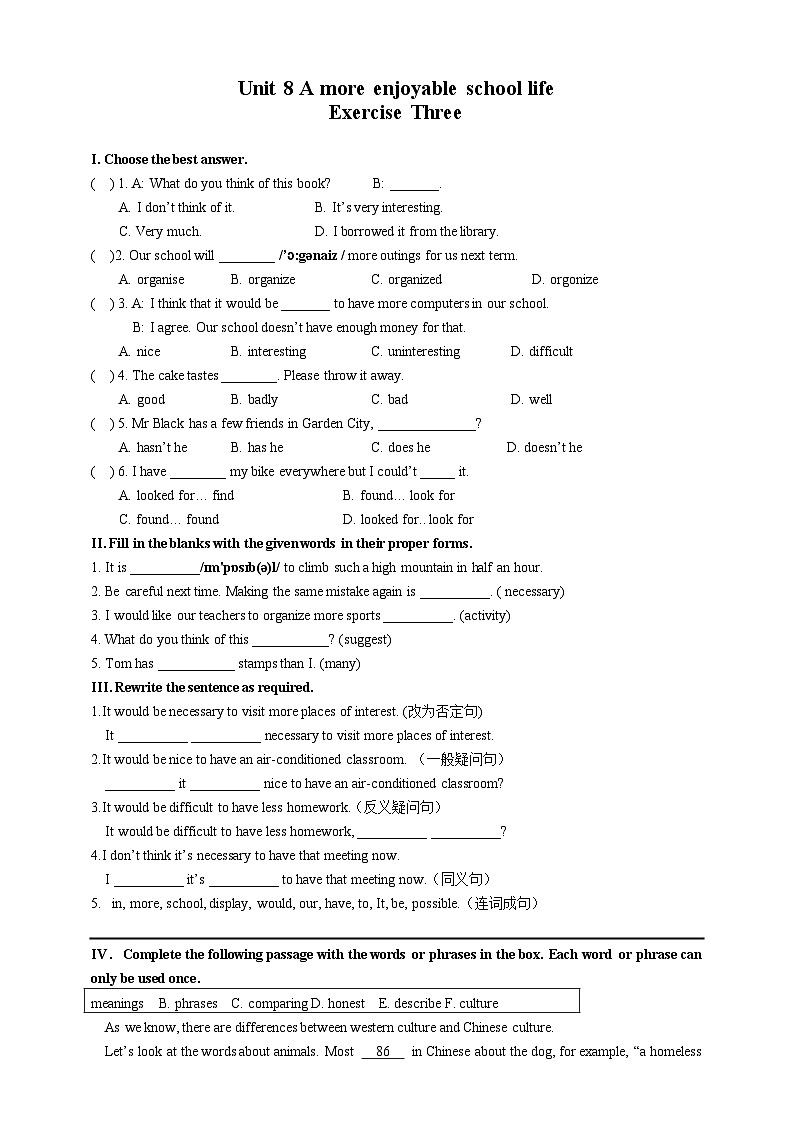 Unit 8 A more enjoyable school life
Exercise Three

I. Choose the best answer.

( ) 1. A: What do you think of this book? B: _______.

A. I don't think of it. B. It's very interesting.

C. Very much. D. I borrowed it from the library.

( )2. Our school will ________ /'ɔ:gənaiz / more outings for us next term.

A. organise B. organize C. organized D. orgonize

( ) 3. A: I think that it would be _______ to have more computers in our school.

B: I agree. Our school doesn't have enough money for that.

A. nice B. interesting C. uninteresting D. difficult

( ) 4. The cake tastes ________. Please throw it away.

A. good B. badly C. bad D. well

( ) 5. Mr Black has a few friends in Garden City, ______________?

A. hasn't he B. has he C. does he D. doesn't he

( ) 6. I have ________ my bike everywhere but I could't _____ it.

A. looked for… find B. found… look for

C. found… found D. looked for.. look for

II. Fill in the blanks with the given words in their proper forms.

1. It is __________/ɪm'pɒsɪb(ə)l/ to climb such a high mountain in half an hour.

2. Be careful next time. Making the same mistake again is __________. ( necessary)

3. I would like our teachers to organize more sports __________. (activity)

4. What do you think of this ___________? (suggest)

5. Tom has ___________ stamps than I. (many)

III. Rewrite the sentence as required.

1.It would be necessary to visit more places of interest. (改为否定句)

It __________ __________ necessary to visit more places of interest.

2.It would be nice to have an air-conditioned classroom. （一般疑问句）

__________ it __________ nice to have an air-conditioned classroom?

3.It would be difficult to have less homework.（反义疑问句）

It would be difficult to have less homework, __________ __________?

4.I don't think it's necessary to have that meeting now.

I __________ it's __________ to have that meeting now.（同义句）

5. in, more, school, display, would, our, have, to, It, be, possible.（连词成句）

IV． Complete the following passage with the words or phrases in the box. Each word or phrase can only be used once.

meanings B. phrases C. comparing D. honest E. describe F. culture

As we know, there are differences between western culture and Chinese culture.

Let's look at the words about animals. Most 86 in Chinese about the dog, for example, "a homeless